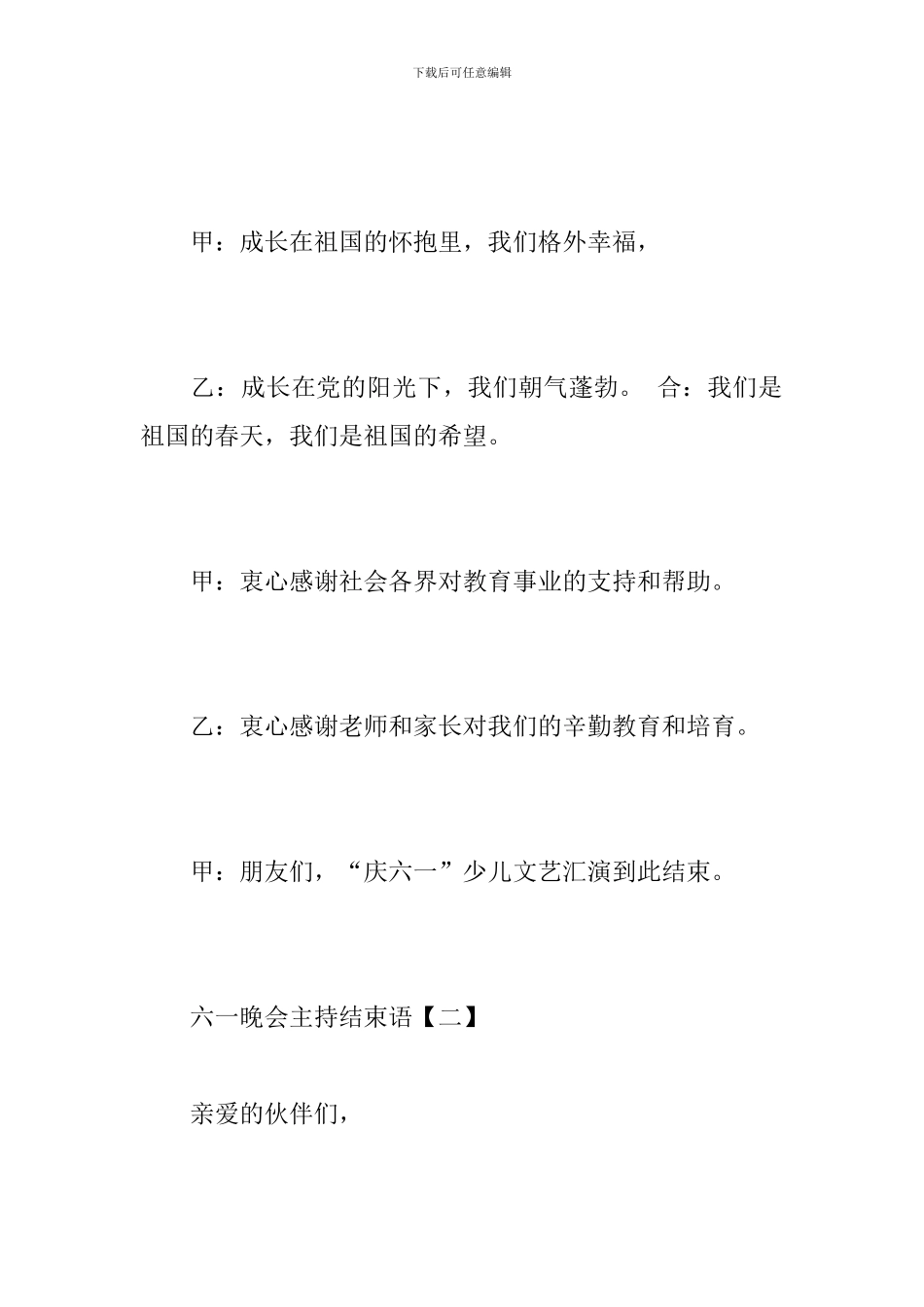 下载后可任意编辑

甲：成长在祖国的怀抱里，我们格外幸福，

乙：成长在党的阳光下，我们朝气蓬勃。 合：我们是祖国的春天，我们是祖国的希望。

甲：衷心感谢社会各界对教育事业的支持和帮助。

乙：衷心感谢老师和家长对我们的辛勤教育和培育。

甲：朋友们，“庆六一”少儿文艺汇演到此结束。

六一晚会主持结束语【二】

亲爱的伙伴们，